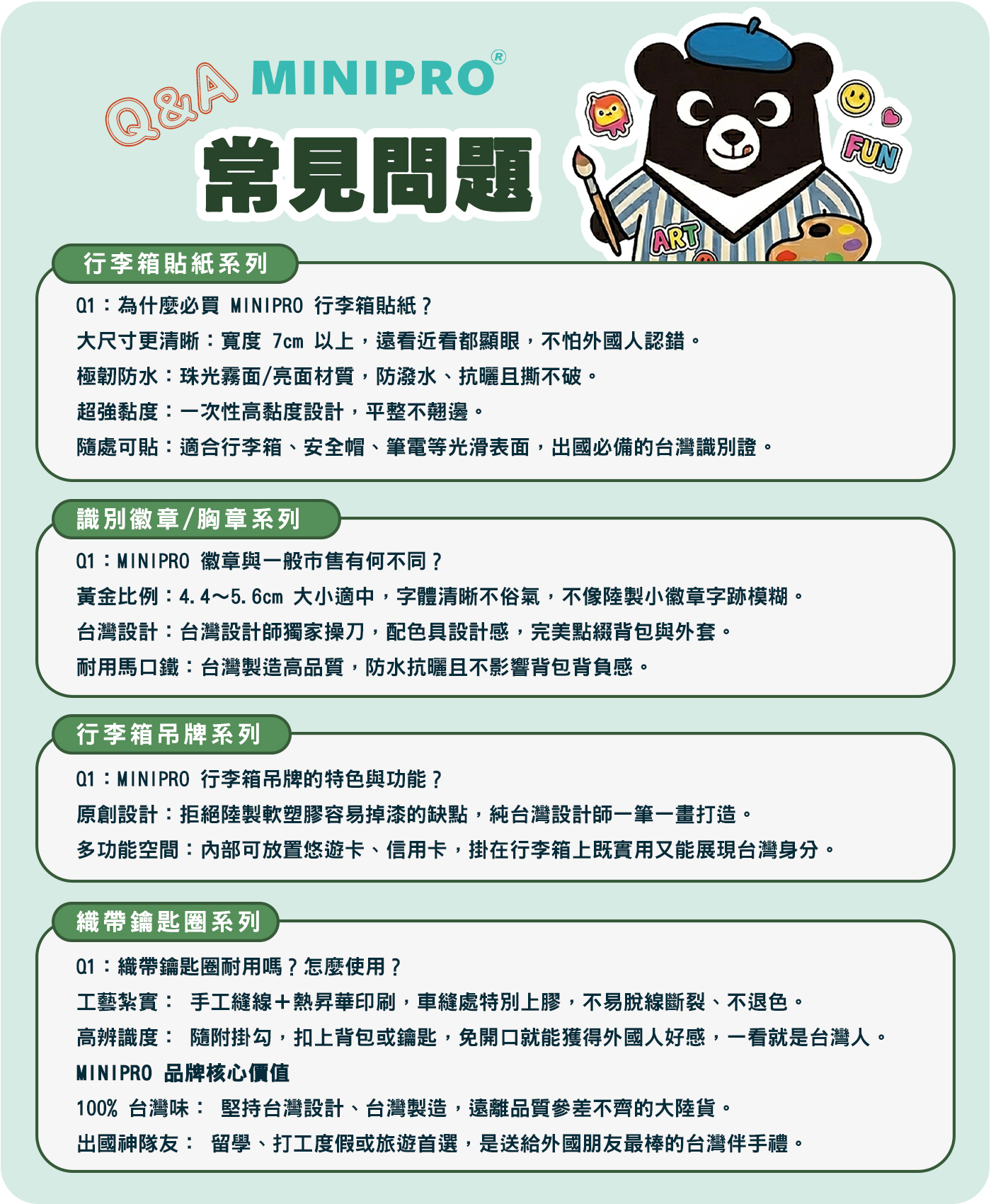 Q&A MINIPRO®

常見問題

FUN

ART

行李箱貼紙系列

Q1：為什麼必買 MINIPRO 行李箱貼紙？

大尺寸更清晰：寬度 7cm 以上，遠看近看都顯眼，不怕外國人認錯。

極韌防水：珠光霧面/亮面材質，防潑水、抗曬且撕不破。

超強黏度：一次性高黏度設計，平整不翹邊。

隨處可貼：適合行李箱、安全帽、筆電等光滑表面，出國必備的台灣識別證。

識別徽章/胸章系列

Q1：MINIPRO 徽章與一般市售有何不同？

黃金比例：4.4～5.6cm 大小適中，字體清晰不俗氣，不像陸製小徽章字跡模糊。

台灣設計：台灣設計師獨家操刀，配色具設計感，完美點綴背包與外套。

耐用馬口鐵：台灣製造高品質，防水抗曬且不影響背包背負感。

行李箱吊牌系列

Q1：MINIPRO 行李箱吊牌的特色與功能？

原創設計：拒絕陸製軟塑膠容易掉漆的缺點，純台灣設計師一筆一畫打造。

多功能空間：內部可放置悠遊卡、信用卡，掛在行李箱上既實用又能展現台灣身分。

織帶鑰匙圈系列

Q1：織帶鑰匙圈耐用嗎？怎麼使用？

工藝紮實： 手工縫線+熱昇華印刷，車縫處特別上膠，不易脫線斷裂、不退色。

高辨識度： 隨附掛勾，扣上背包或鑰匙，免開口就能獲得外國人好感，一看就是台灣人。

MINIPRO 品牌核心價值

100% 台灣味： 堅持台灣設計、台灣製造，遠離品質參差不齊的大陸貨。

出國神隊友： 留學、打工度假或旅遊首選，是送給外國朋友最棒的台灣伴手禮。